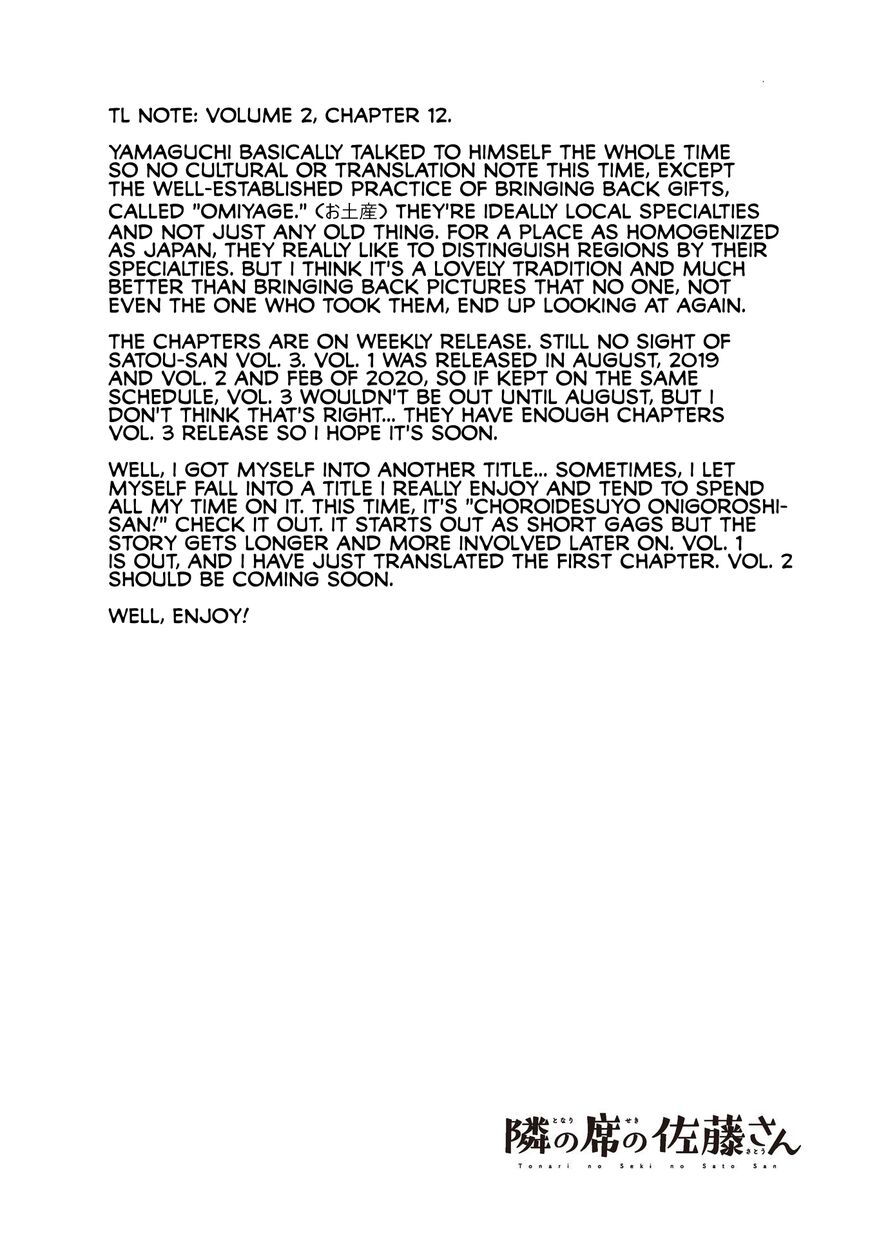 TL NOTE: VOLUME 2, CHAPTER 12.

YAMAGUCHI BASICALLY TALKED TO HIMSELF THE WHOLE TIME SO NO CULTURAL OR TRANSLATION NOTE THIS TIME, EXCEPT THE WELL-ESTABLISHED PRACTICE OF BRINGING BACK GIFTS, CALLED "OMIYAGE." (お土産) THEY'RE IDEALLY LOCAL SPECIALTIES AND NOT JUST ANY OLD THING. FOR A PLACE AS HOMOGENIZED AS JAPAN, THEY REALLY LIKE TO DISTINGUISH REGIONS BY THEIR SPECIALTIES. BUT I THINK IT'S A LOVELY TRADITION AND MUCH BETTER THAN BRINGING BACK PICTURES THAT NO ONE, NOT EVEN THE ONE WHO TOOK THEM, END UP LOOKING AT AGAIN.

THE CHAPTERS ARE ON WEEKLY RELEASE. STILL NO SIGHT OF SATOU-SAN VOL. 3. VOL. 1 WAS RELEASED IN AUGUST, 2019 AND VOL. 2 AND FEB OF 2020, SO IF KEPT ON THE SAME SCHEDULE, VOL. 3 WOULDN'T BE OUT UNTIL AUGUST, BUT I DON'T THINK THAT'S RIGHT... THEY HAVE ENOUGH CHAPTERS VOL. 3 RELEASE SO I HOPE IT'S SOON.

WELL, I GOT MYSELF INTO ANOTHER TITLE... SOMETIMES, I LET MYSELF FALL INTO A TITLE I REALLY ENJOY AND TEND TO SPEND ALL MY TIME ON IT. THIS TIME, IT'S "CHOROIDESUYO ONIGOROSHI-SAN!" CHECK IT OUT. IT STARTS OUT AS SHORT GAGS BUT THE STORY GETS LONGER AND MORE INVOLVED LATER ON. VOL. 1 IS OUT, AND I HAVE JUST TRANSLATED THE FIRST CHAPTER. VOL. 2 SHOULD BE COMING SOON.

WELL, ENJOY!

隣の席の佐藤さん
Tonari no Seki no Sato San